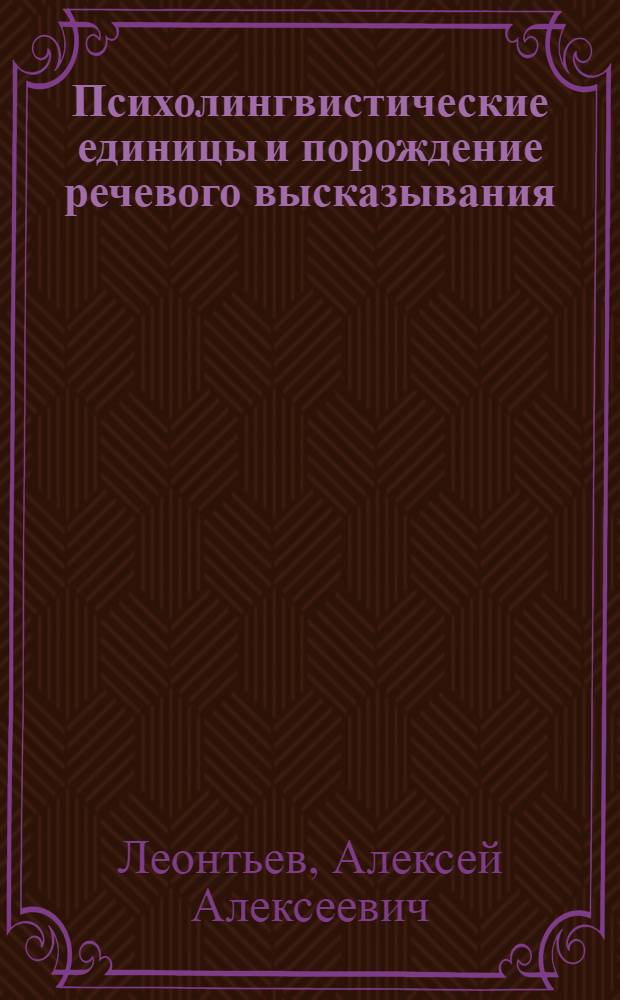 Психолингвистические единицы и порождение речевого высказывания

Леонтьев, Алексей Алексеевич